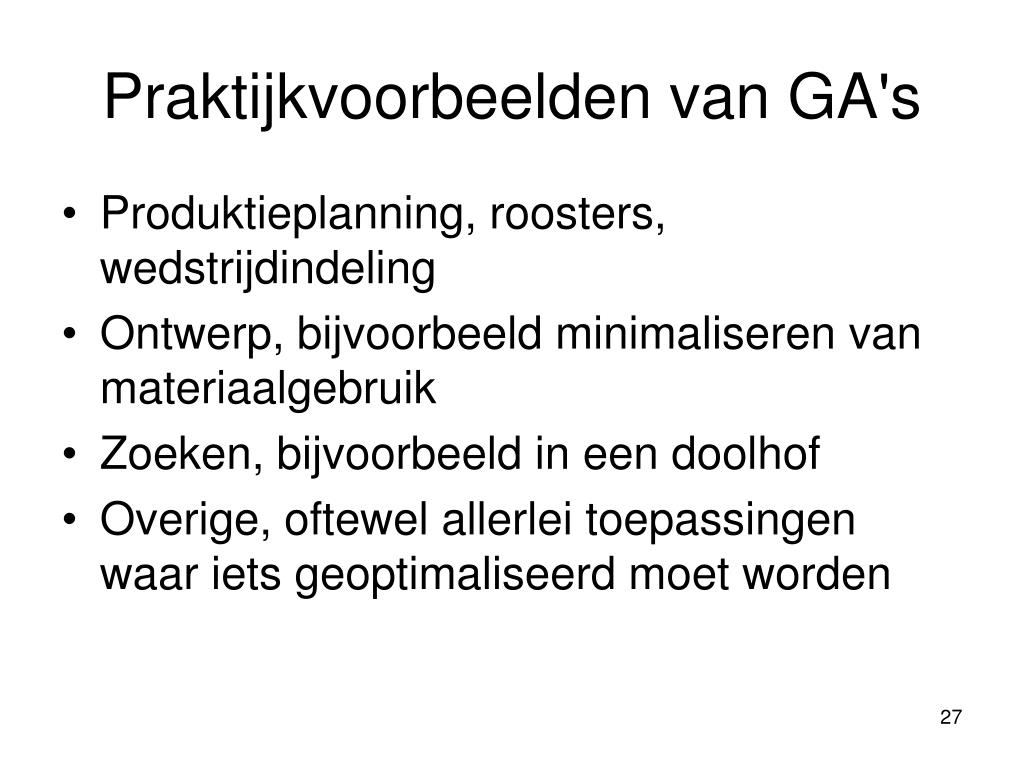 Praktijkvoorbeelden van GA's

• Produktieplanning, roosters, wedstrijdindeling
• Ontwerp, bijvoorbeeld minimaliseren van materiaalgebruik
• Zoeken, bijvoorbeeld in een doolhof
• Overige, oftewel allerlei toepassingen waar iets geoptimaliseerd moet worden

27